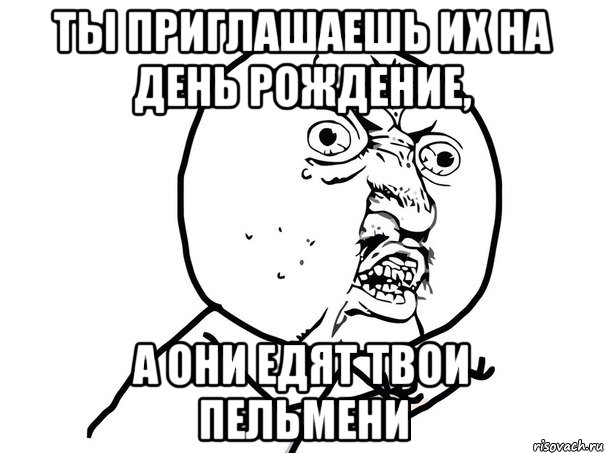 ТЫ ПРИГЛАШАЕШЬ ИХ НА ДЕНЬ РОЖДЕНИЕ,

А ОНИ ЕДЯТ ТВОИ ПЕЛЬМЕНИ

risovach.ru